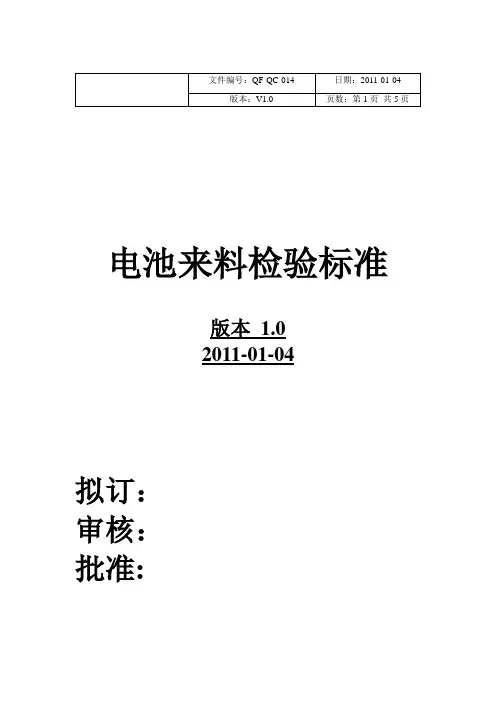 |  | 文件编号：QF QC 014 | 日期：2011 01 04 |
|---|---|---|
|  | 版本：V1.0 | 页数：第1页 共5页 |

电池来料检验标准

版本 1.0
2011-01-04

拟订：
审核：
批准: